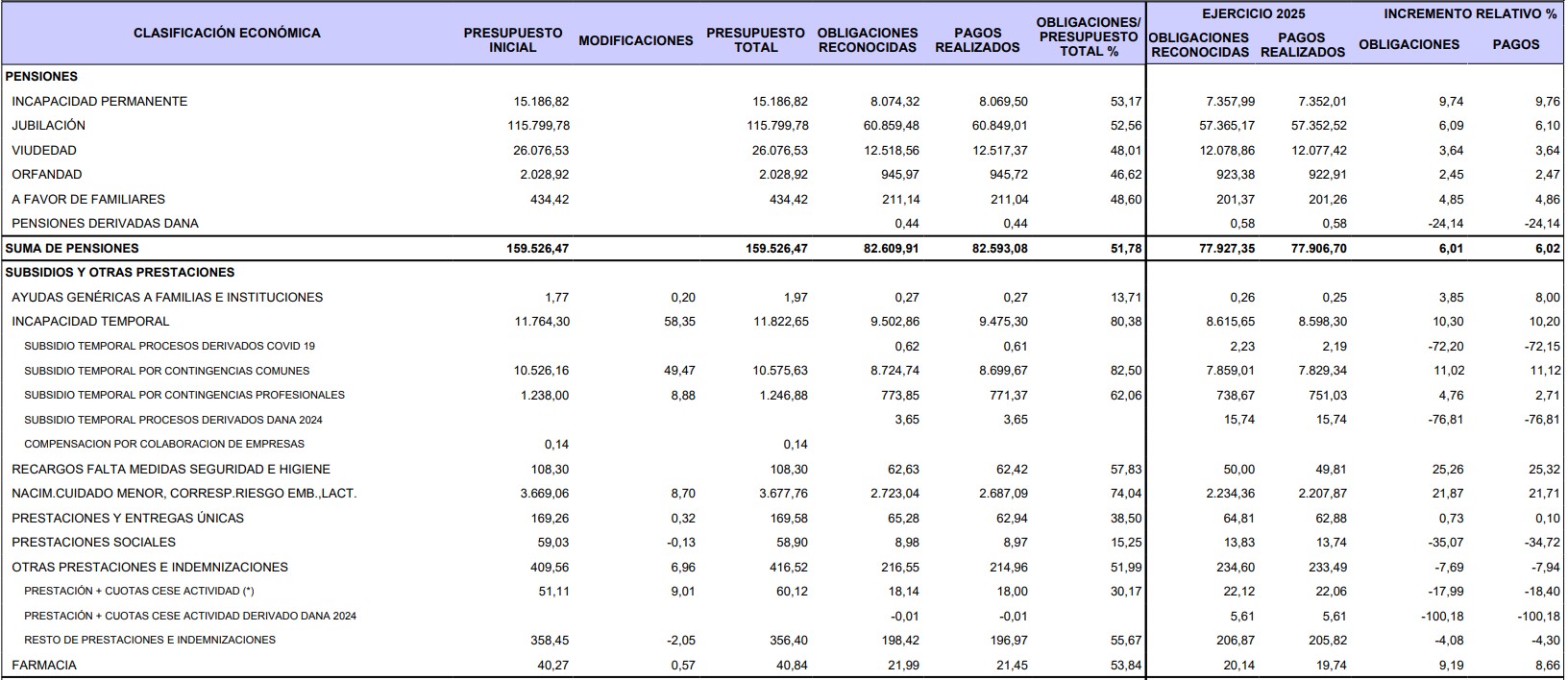 | CLASIFICACIÓN ECONÓMICA | PRESUPUESTO INICIAL | MODIFICACIONES | PRESUPUESTO TOTAL | OBLIGACIONES RECONOCIDAS | PAGOS REALIZADOS | OBLIGACIONES/ PRESUPUESTO TOTAL % | EJERCICIO 2025 OBLIGACIONES RECONOCIDAS | EJERCICIO 2025 PAGOS REALIZADOS | INCREMENTO RELATIVO % OBLIGACIONES | INCREMENTO RELATIVO % PAGOS |
|---|---|---|---|---|---|---|---|---|---|---|
| PENSIONES | | | | | | | | | | |
| INCAPACIDAD PERMANENTE | 15.186,82 | | 15.186,82 | 8.074,32 | 8.069,50 | 53,17 | 7.357,99 | 7.352,01 | 9,74 | 9,76 |
| JUBILACIÓN | 115.799,78 | | 115.799,78 | 60.859,48 | 60.849,01 | 52,56 | 57.365,17 | 57.352,52 | 6,09 | 6,10 |
| VIUDEDAD | 26.076,53 | | 26.076,53 | 12.518,56 | 12.517,37 | 48,01 | 12.078,86 | 12.077,42 | 3,64 | 3,64 |
| ORFANDAD | 2.028,92 | | 2.028,92 | 945,97 | 945,72 | 46,62 | 923,38 | 922,91 | 2,45 | 2,47 |
| A FAVOR DE FAMILIARES | 434,42 | | 434,42 | 211,14 | 211,04 | 48,60 | 201,37 | 201,26 | 4,85 | 4,86 |
| PENSIONES DERIVADAS DANA | | | | 0,44 | 0,44 | | 0,58 | 0,58 | -24,14 | -24,14 |
| SUMA DE PENSIONES | 159.526,47 | | 159.526,47 | 82.609,91 | 82.593,08 | 51,78 | 77.927,35 | 77.906,70 | 6,01 | 6,02 |
| SUBSIDIOS Y OTRAS PRESTACIONES | | | | | | | | | | |
| AYUDAS GENÉRICAS A FAMILIAS E INSTITUCIONES | 1,77 | 0,20 | 1,97 | 0,27 | 0,27 | 13,71 | 0,26 | 0,25 | 3,85 | 8,00 |
| INCAPACIDAD TEMPORAL | 11.764,30 | 58,35 | 11.822,65 | 9.502,86 | 9.475,30 | 80,38 | 8.615,65 | 8.598,30 | 10,30 | 10,20 |
| SUBSIDIO TEMPORAL PROCESOS DERIVADOS COVID 19 | | | | 0,62 | 0,61 | | 2,23 | 2,19 | -72,20 | -72,15 |
| SUBSIDIO TEMPORAL POR CONTINGENCIAS COMUNES | 10.526,16 | 49,47 | 10.575,63 | 8.724,74 | 8.699,67 | 82,50 | 7.859,01 | 7.829,34 | 11,02 | 11,12 |
| SUBSIDIO TEMPORAL POR CONTINGENCIAS PROFESIONALES | 1.238,00 | 8,88 | 1.246,88 | 773,85 | 771,37 | 62,06 | 738,67 | 751,03 | 4,76 | 2,71 |
| SUBSIDIO TEMPORAL PROCESOS DERIVADOS DANA 2024 | | | | 3,65 | 3,65 | | 15,74 | 15,74 | -76,81 | -76,81 |
| COMPENSACION POR COLABORACION DE EMPRESAS | 0,14 | | 0,14 | | | | | | | |
| RECARGOS FALTA MEDIDAS SEGURIDAD E HIGIENE | 108,30 | | 108,30 | 62,63 | 62,42 | 57,83 | 50,00 | 49,81 | 25,26 | 25,32 |
| NACIM.CUIDADO MENOR, CORRESP.RIESGO EMB.,LACT. | 3.669,06 | 8,70 | 3.677,76 | 2.723,04 | 2.687,09 | 74,04 | 2.234,36 | 2.207,87 | 21,87 | 21,71 |
| PRESTACIONES Y ENTREGAS ÚNICAS | 169,26 | 0,32 | 169,58 | 65,28 | 62,94 | 38,50 | 64,81 | 62,88 | 0,73 | 0,10 |
| PRESTACIONES SOCIALES | 59,03 | -0,13 | 58,90 | 8,98 | 8,97 | 15,25 | 13,83 | 13,74 | -35,07 | -34,72 |
| OTRAS PRESTACIONES E INDEMNIZACIONES | 409,56 | 6,96 | 416,52 | 216,55 | 214,96 | 51,99 | 234,60 | 233,49 | -7,69 | -7,94 |
| PRESTACIÓN + CUOTAS CESE ACTIVIDAD (*) | 51,11 | 9,01 | 60,12 | 18,14 | 18,00 | 30,17 | 22,12 | 22,06 | -17,99 | -18,40 |
| PRESTACIÓN + CUOTAS CESE ACTIVIDAD DERIVADO DANA 2024 | | | | -0,01 | -0,01 | | 5,61 | 5,61 | -100,18 | -100,18 |
| RESTO DE PRESTACIONES E INDEMNIZACIONES | 358,45 | -2,05 | 356,40 | 198,42 | 196,97 | 55,67 | 206,87 | 205,82 | -4,08 | -4,30 |
| FARMACIA | 40,27 | 0,57 | 40,84 | 21,99 | 21,45 | 53,84 | 20,14 | 19,74 | 9,19 | 8,66 |